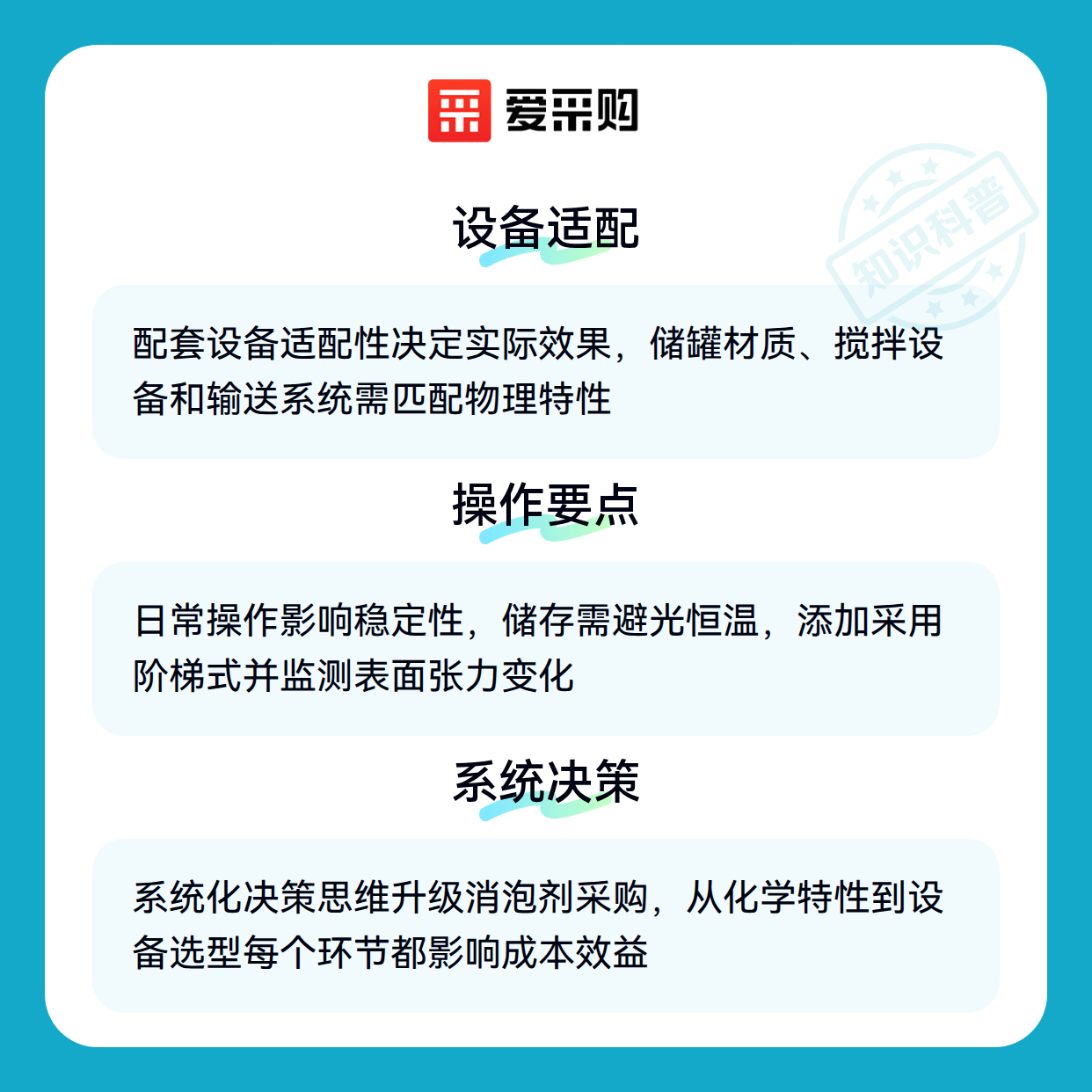 爱采购

设备适配

配套设备适配性决定实际效果，储罐材质、搅拌设备和输送系统需匹配物理特性

操作要点

日常操作影响稳定性，储存需避光恒温，添加采用阶梯式并监测表面张力变化

系统决策

系统化决策思维升级消泡剂采购，从化学特性到设备选型每个环节都影响成本效益

知识科普